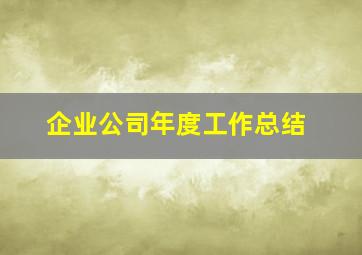 企业公司年度工作总结